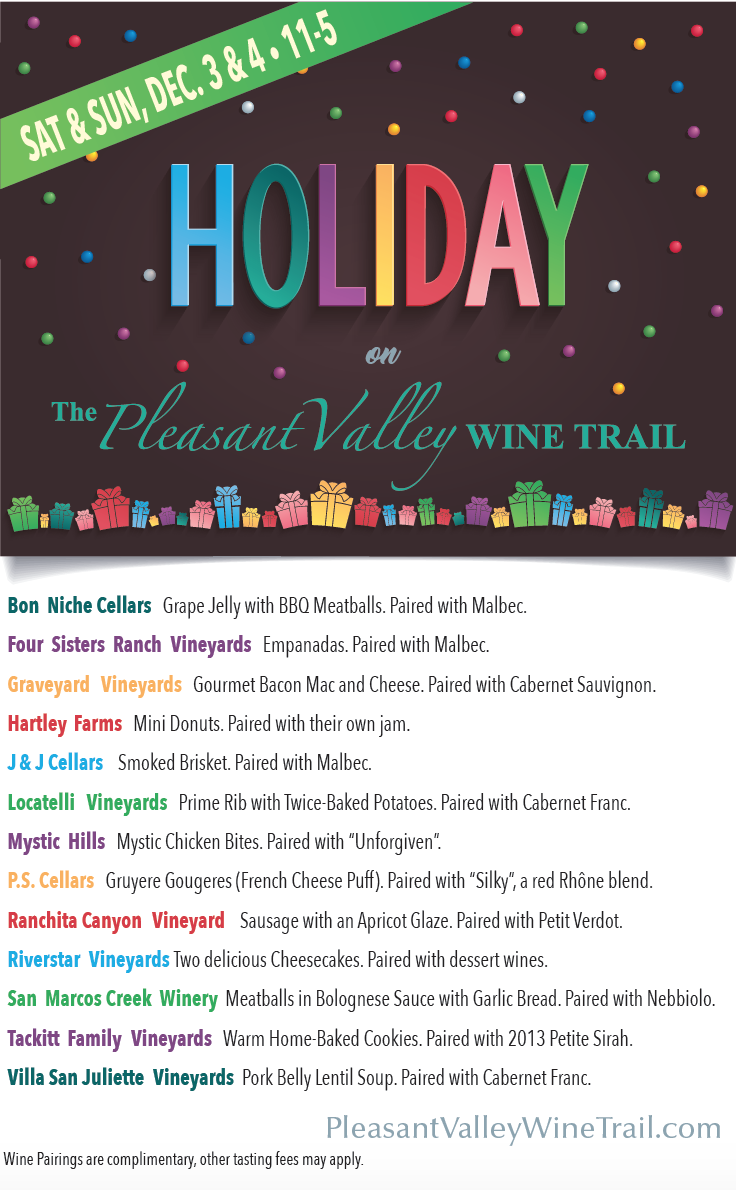 SAT & SUN, DEC. 3 & 4 • 11-5

HOLIDAY

on

The Pleasant Valley WINE TRAIL

Bon Niche Cellars Grape Jelly with BBQ Meatballs. Paired with Malbec.

Four Sisters Ranch Vineyards Empanadas. Paired with Malbec.

Graveyard Vineyards Gourmet Bacon Mac and Cheese. Paired with Cabernet Sauvignon.

Hartley Farms Mini Donuts. Paired with their own jam.

J & J Cellars Smoked Brisket. Paired with Malbec.

Locatelli Vineyards Prime Rib with Twice-Baked Potatoes. Paired with Cabernet Franc.

Mystic Hills Mystic Chicken Bites. Paired with "Unforgiven".

P.S. Cellars Gruyere Gougeres (French Cheese Puff). Paired with "Silky", a red Rhône blend.

Ranchita Canyon Vineyard Sausage with an Apricot Glaze. Paired with Petit Verdot.

Riverstar Vineyards Two delicious Cheesecakes. Paired with dessert wines.

San Marcos Creek Winery Meatballs in Bolognese Sauce with Garlic Bread. Paired with Nebbiolo.

Tackitt Family Vineyards Warm Home-Baked Cookies. Paired with 2013 Petite Sirah.

Villa San Juliette Vineyards Pork Belly Lentil Soup. Paired with Cabernet Franc.

PleasantValleyWineTrail.com

Wine Pairings are complimentary, other tasting fees may apply.